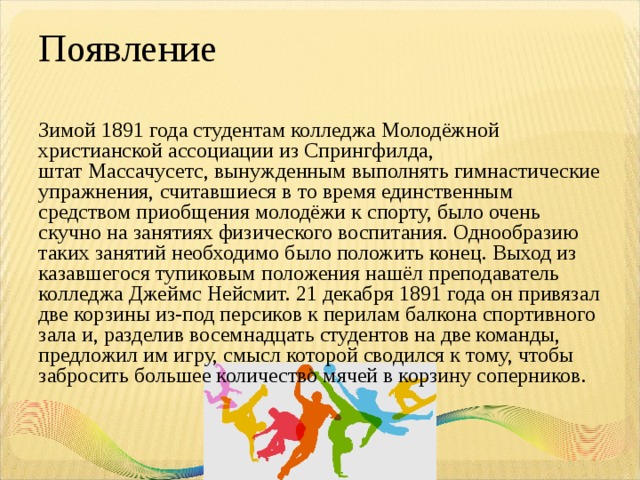 Появление

Зимой 1891 года студентам колледжа Молодёжной христианской ассоциации из Спрингфилда, штат Массачусетс, вынужденным выполнять гимнастические упражнения, считавшиеся в то время единственным средством приобщения молодёжи к спорту, было очень скучно на занятиях физического воспитания. Однообразию таких занятий необходимо было положить конец. Выход из казавшегося тупиковым положения нашёл преподаватель колледжа Джеймс Нейсмит. 21 декабря 1891 года он привязал две корзины из-под персиков к перилам балкона спортивного зала и, разделив восемнадцать студентов на две команды, предложил им игру, смысл которой сводился к тому, чтобы забросить большее количество мячей в корзину соперников.